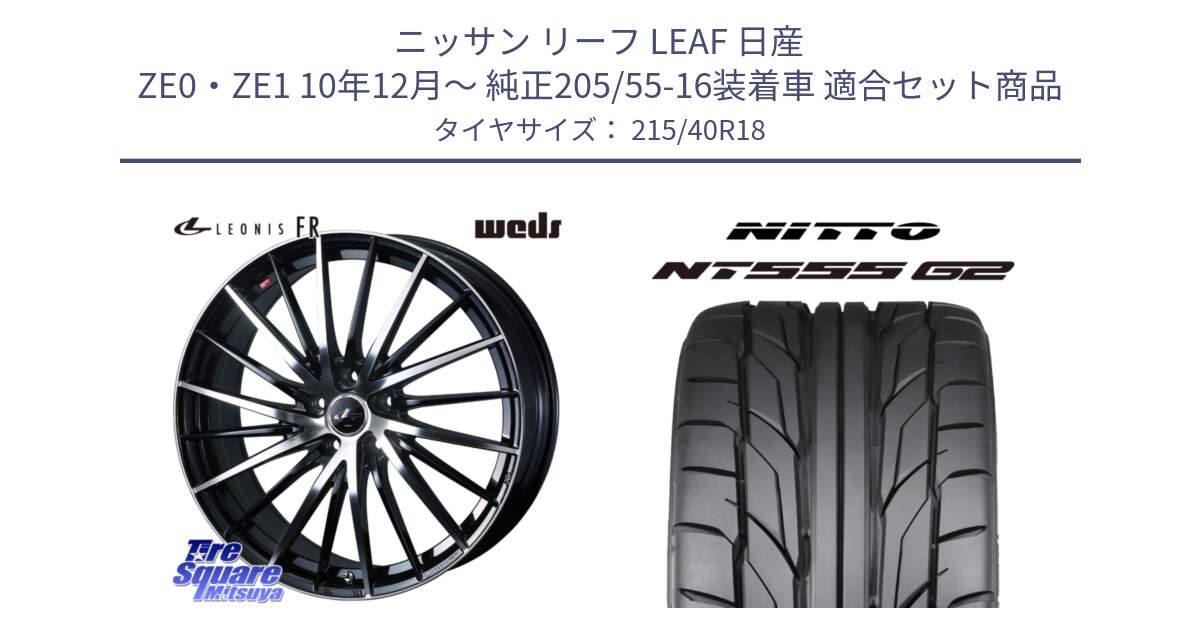 ニッサン リーフ LEAF 日産
ZE0・ZE1 10年12月～ 純正205/55-16装着車 適合セット商品
タイヤサイズ： 215/40R18

LEONIS FR
weds

NITTO
NT555 G2

Tire Square Mitsuya